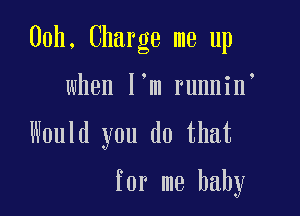 Ooh, Charge me up
when I'm runnin'
Would you do that
for me baby